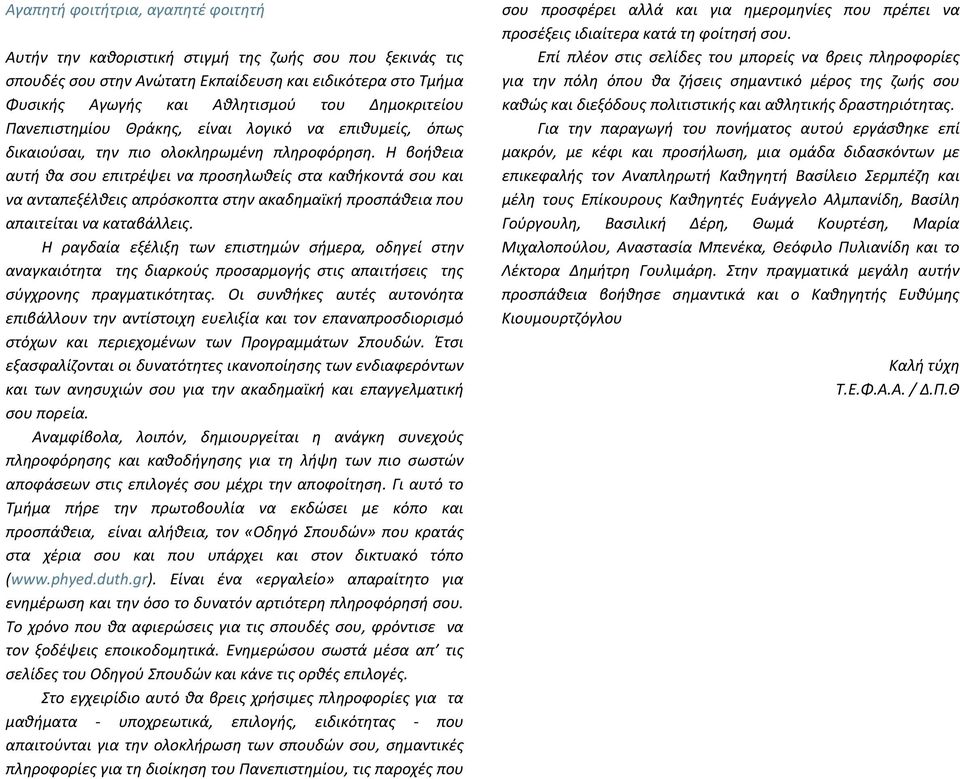 Αγαπητή φοιτήτρια, αγαπητέ φοιτητή

Αυτήν την καθοριστική στιγμή της ζωής σου που ξεκινάς τις σπουδές σου στην Ανώτατη Εκπαίδευση και ειδικότερα στο Τμήμα Φυσικής Αγωγής και Αθλητισμού του Δημοκριτείου Πανεπιστημίου Θράκης, είναι λογικό να επιθυμείς, όπως δικαιούσαι, την πιο ολοκληρωμένη πληροφόρηση. Η βοήθεια αυτή θα σου επιτρέψει να προσηλωθείς στα καθήκοντά σου και να ανταπεξέλθεις απρόσκοπτα στην ακαδημαϊκή προσπάθεια που απαιτείται να καταβάλλεις.

Η ραγδαία εξέλιξη των επιστημών σήμερα, οδηγεί στην αναγκαιότητα της διαρκούς προσαρμογής στις απαιτήσεις της σύγχρονης πραγματικότητας. Οι συνθήκες αυτές αυτονόητα επιβάλλουν την αντίστοιχη ευελιξία και τον επαναπροσδιορισμό στόχων και περιεχομένων των Προγραμμάτων Σπουδών. Έτσι εξασφαλίζονται οι δυνατότητες ικανοποίησης των ενδιαφερόντων και των ανησυχιών σου για την ακαδημαϊκή και επαγγελματική σου πορεία.

Αναμφίβολα, λοιπόν, δημιουργείται η ανάγκη συνεχούς πληροφόρησης και καθοδήγησης για τη λήψη των πιο σωστών αποφάσεων στις επιλογές σου μέχρι την αποφοίτηση. Γι αυτό το Τμήμα πήρε την πρωτοβουλία να εκδώσει με κόπο και προσπάθεια, είναι αλήθεια, τον «Οδηγό Σπουδών» που κρατάς στα χέρια σου και που υπάρχει και στον δικτυακό τόπο (www.phyed.duth.gr). Είναι ένα «εργαλείο» απαραίτητο για ενημέρωση και την όσο το δυνατόν αρτιότερη πληροφόρησή σου. Το χρόνο που θα αφιερώσεις για τις σπουδές σου, φρόντισε να τον ξοδέψεις εποικοδομητικά. Ενημερώσου σωστά μέσα απ' τις σελίδες του Οδηγού Σπουδών και κάνε τις ορθές επιλογές.

Στο εγχειρίδιο αυτό θα βρεις χρήσιμες πληροφορίες για τα μαθήματα - υποχρεωτικά, επιλογής, ειδικότητας - που απαιτούνται για την ολοκλήρωση των σπουδών σου, σημαντικές πληροφορίες για τη διοίκηση του Πανεπιστημίου, τις παροχές που σου προσφέρει αλλά και για ημερομηνίες που πρέπει να προσέξεις ιδιαίτερα κατά τη φοίτησή σου.

Επί πλέον στις σελίδες του μπορείς να βρεις πληροφορίες για την πόλη όπου θα ζήσεις σημαντικό μέρος της ζωής σου καθώς και διεξόδους πολιτιστικής και αθλητικής δραστηριότητας.

Για την παραγωγή του πονήματος αυτού εργάσθηκε επί μακρόν, με κέφι και προσήλωση, μια ομάδα διδασκόντων με επικεφαλής τον Αναπληρωτή Καθηγητή Βασίλειο Σερμπέζη και μέλη τους Επίκουρους Καθηγητές Ευάγγελο Αλμπανίδη, Βασίλη Γούργουλη, Βασιλική Δέρη, Θωμά Κουρτέση, Μαρία Μιχαλοπούλου, Αναστασία Μπενέκα, Θεόφιλο Πυλιανίδη και το Λέκτορα Δημήτρη Γουλιμάρη. Στην πραγματικά μεγάλη αυτήν προσπάθεια βοήθησε σημαντικά και ο Καθηγητής Ευθύμης Κιουμουρτζόγλου

Καλή τύχη
Τ.Ε.Φ.Α.Α. / Δ.Π.Θ